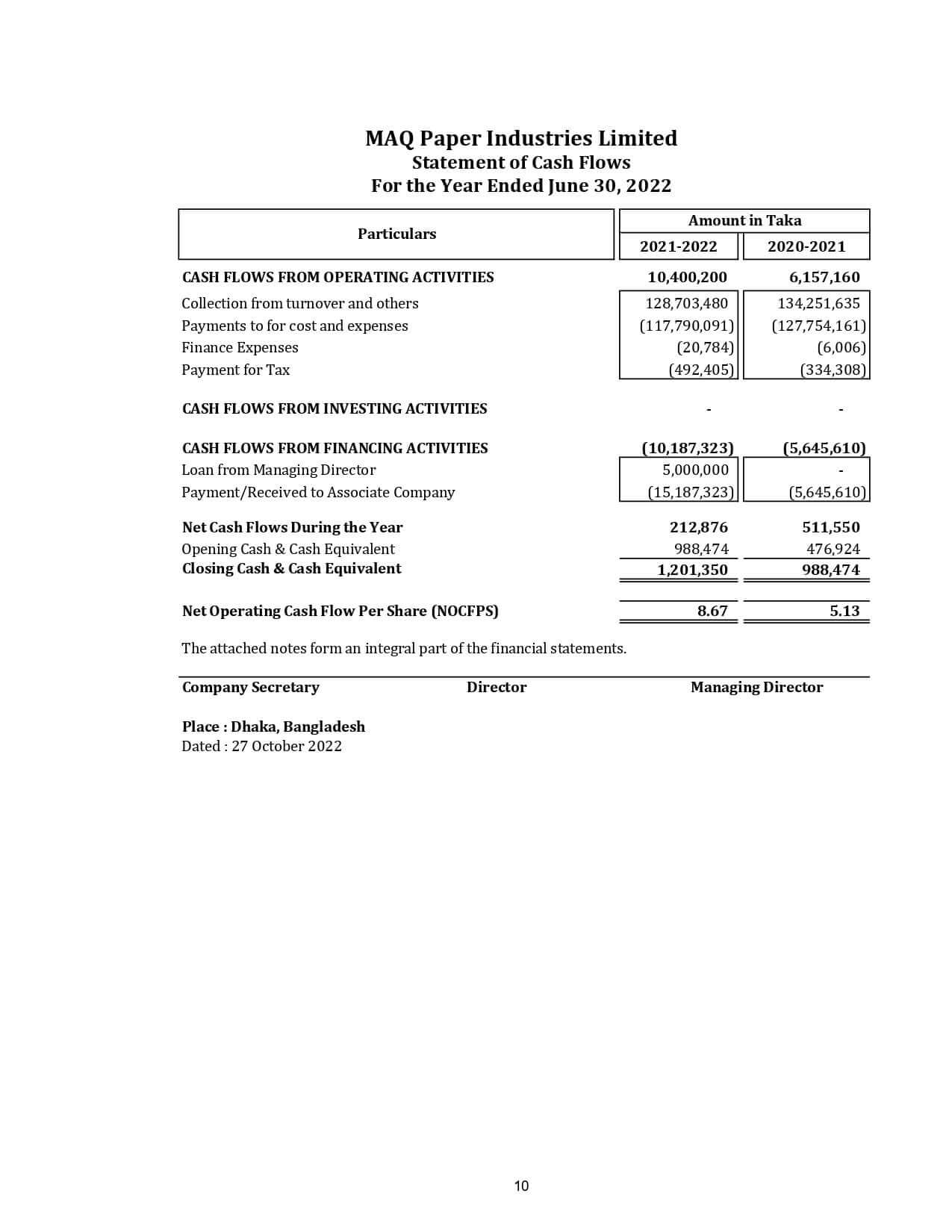 MAQ Paper Industries Limited
Statement of Cash Flows
For the Year Ended June 30, 2022

| Particulars | Amount in Taka 2021-2022 | Amount in Taka 2020-2021 |
|---|---|---|
| CASH FLOWS FROM OPERATING ACTIVITIES | 10,400,200 | 6,157,160 |
| Collection from turnover and others | 128,703,480 | 134,251,635 |
| Payments to for cost and expenses | (117,790,091) | (127,754,161) |
| Finance Expenses | (20,784) | (6,006) |
| Payment for Tax | (492,405) | (334,308) |
| CASH FLOWS FROM INVESTING ACTIVITIES | - | - |
| CASH FLOWS FROM FINANCING ACTIVITIES | (10,187,323) | (5,645,610) |
| Loan from Managing Director | 5,000,000 | - |
| Payment/Received to Associate Company | (15,187,323) | (5,645,610) |
| Net Cash Flows During the Year | 212,876 | 511,550 |
| Opening Cash & Cash Equivalent | 988,474 | 476,924 |
| Closing Cash & Cash Equivalent | 1,201,350 | 988,474 |
| Net Operating Cash Flow Per Share (NOCFPS) | 8.67 | 5.13 |

The attached notes form an integral part of the financial statements.

Company Secretary Director Managing Director

Place : Dhaka, Bangladesh
Dated : 27 October 2022

10